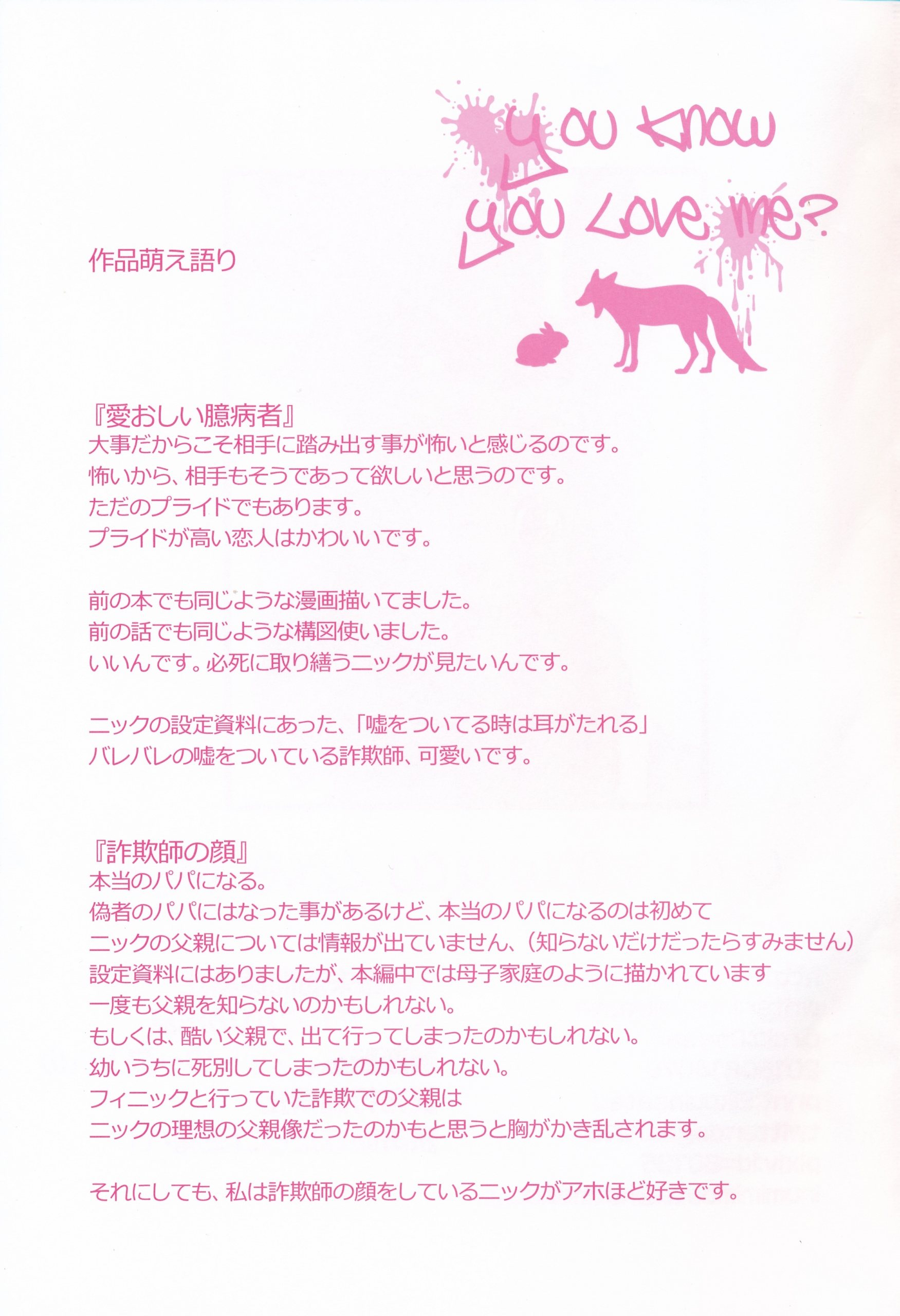 You know
you Love me?

作品萌え語り

『愛おしい臆病者』
大事だからこそ相手に踏み出す事が怖いと感じるのです。
怖いから、相手もそうであって欲しいと思うのです。
ただのプライドでもあります。
プライドが高い恋人はかわいいです。

前の本でも同じような漫画描いてました。
前の話でも同じような構図使いました。
いいんです。必死に取り繕うニックが見たいんです。

ニックの設定資料にあった、「嘘をついてる時は耳がたれる」
バレバレの嘘をついている詐欺師、可愛いです。

『詐欺師の顔』
本当のパパになる。
偽者のパパにはなった事があるけど、本当のパパになるのは初めて
ニックの父親については情報が出ていません、(知らないだけだったらすみません)
設定資料にはありましたが、本編中では母子家庭のように描かれています
一度も父親を知らないのかもしれない。
もしくは、酷い父親で、出て行ってしまったのかもしれない。
幼いうちに死別してしまったのかもしれない。
フィニックと行っていた詐欺での父親は
ニックの理想の父親像だったのかもと思うと胸がかき乱されます。

それにしても、私は詐欺師の顔をしているニックがアホほど好きです。